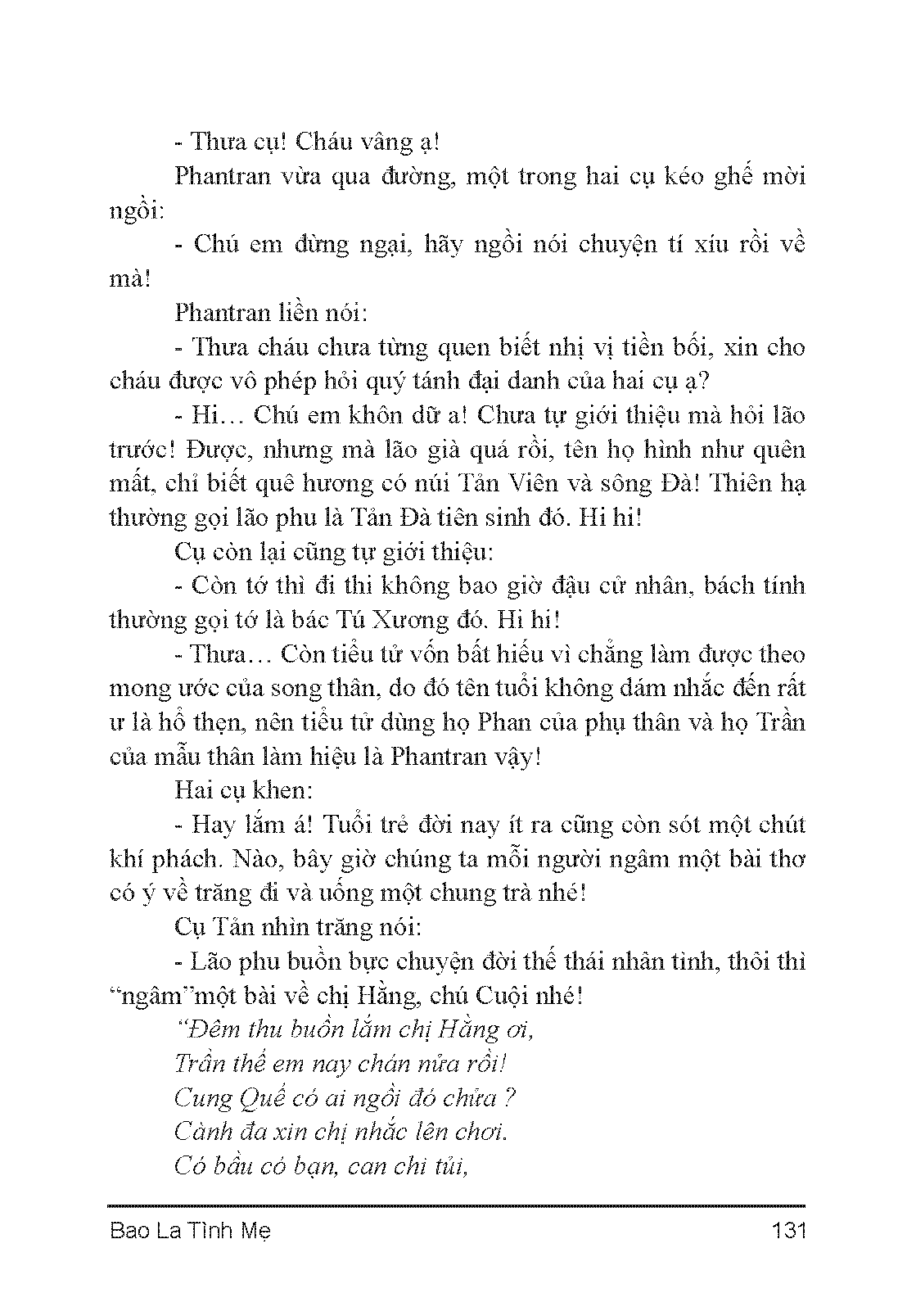 - Thưa cụ! Cháu vâng ạ!

Phantran vừa qua đường, một trong hai cụ kéo ghế mời ngồi:

- Chú em đừng ngại, hãy ngồi nói chuyện tí xíu rồi về mà!

Phantran liền nói:

- Thưa cháu chưa từng quen biết nhị vị tiền bối, xin cho cháu được vô phép hỏi quý tánh đại danh của hai cụ ạ?

- Hi… Chú em khôn dữ a! Chưa tự giới thiệu mà hỏi lão trước! Được, nhưng mà lão già quá rồi, tên họ hình như quên mất, chỉ biết quê hương có núi Tản Viên và sông Đà! Thiên hạ thường gọi lão phu là Tản Đà tiên sinh đó. Hi hi!

Cụ còn lại cũng tự giới thiệu:

- Còn tớ thì đi thi không bao giờ đậu cử nhân, bách tính thường gọi tớ là bác Tú Xương đó. Hi hi!

- Thưa… Còn tiểu tử vốn bất hiếu vì chẳng làm được theo mong ước của song thân, do đó tên tuổi không dám nhắc đến rất ư là hổ thẹn, nên tiểu tử dùng họ Phan của phụ thân và họ Trần của mẫu thân làm hiệu là Phantran vậy!

Hai cụ khen:

- Hay lắm á! Tuổi trẻ đời nay ít ra cũng còn sót một chút khí phách. Nào, bây giờ chúng ta mỗi người ngâm một bài thơ có ý về trăng đi và uống một chung trà nhé!

Cụ Tản nhìn trăng nói:

- Lão phu buồn bực chuyện đời thế thái nhân tình, thôi thì "ngâm"một bài về chị Hằng, chú Cuội nhé!

"Đêm thu buồn lắm chị Hằng ơi,
Trần thế em nay chán nửa rồi!
Cung Quế có ai ngồi đó chửa ?
Cành đa xin chị nhắc lên chơi.
Có bầu có bạn, can chi tủi,

Bao La Tình Mẹ 131